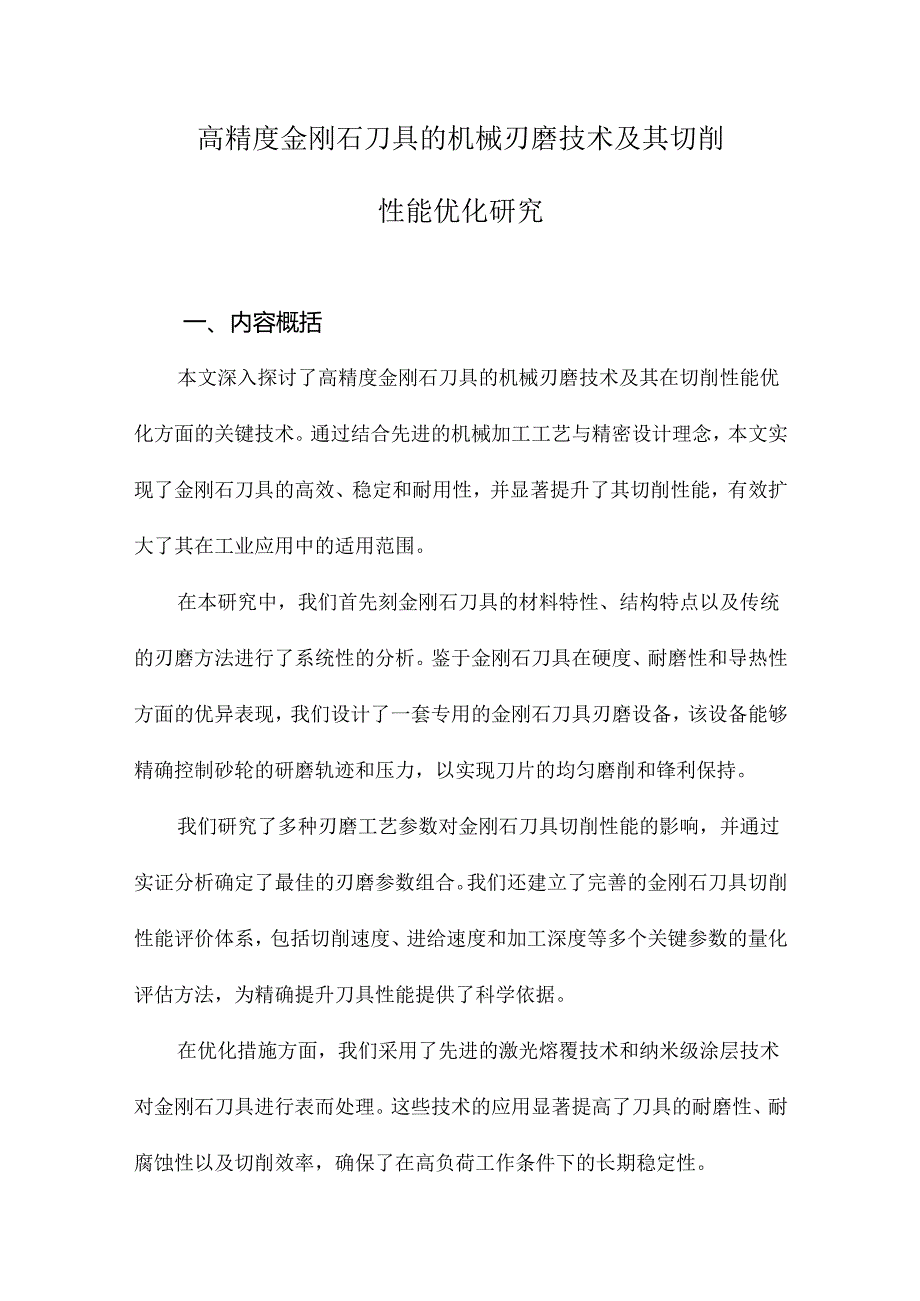 高精度金刚石刀具的机械刃磨技术及其切削性能优化研究

一、内容概括

本文深入探讨了高精度金刚石刀具的机械刃磨技术及其在切削性能优化方面的关键技术。通过结合先进的机械加工工艺与精密设计理念，本文实现了金刚石刀具的高效、稳定和耐用性，并显著提升了其切削性能，有效扩大了其在工业应用中的适用范围。

在本研究中，我们首先刻金刚石刀具的材料特性、结构特点以及传统的刃磨方法进行了系统性的分析。鉴于金刚石刀具在硬度、耐磨性和导热性方面的优异表现，我们设计了一套专用的金刚石刀具刃磨设备，该设备能够精确控制砂轮的研磨轨迹和压力，以实现刀片的均匀磨削和锋利保持。

我们研究了多种刃磨工艺参数对金刚石刀具切削性能的影响，并通过实证分析确定了最佳的刃磨参数组合。我们还建立了完善的金刚石刀具切削性能评价体系，包括切削速度、进给速度和加工深度等多个关键参数的量化评估方法，为精确提升刀具性能提供了科学依据。

在优化措施方面，我们采用了先进的激光熔覆技术和纳米级涂层技术对金刚石刀具进行表面处理。这些技术的应用显著提高了刀具的耐磨性、耐腐蚀性以及切削效率，确保了在高负荷工作条件下的长期稳定性。